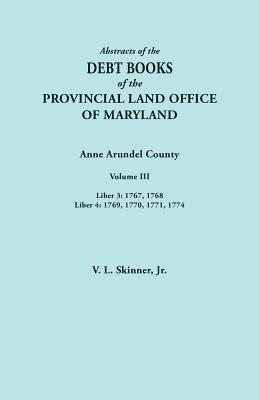 Abstracts of the
DEBT BOOKS
of the
PROVINCIAL LAND OFFICE
OF MARYLAND

Anne Arundel County

Volume III

Liber 3: 1767, 1768
Liber 4: 1769, 1770, 1771, 1774

V. L. Skinner, Jr.